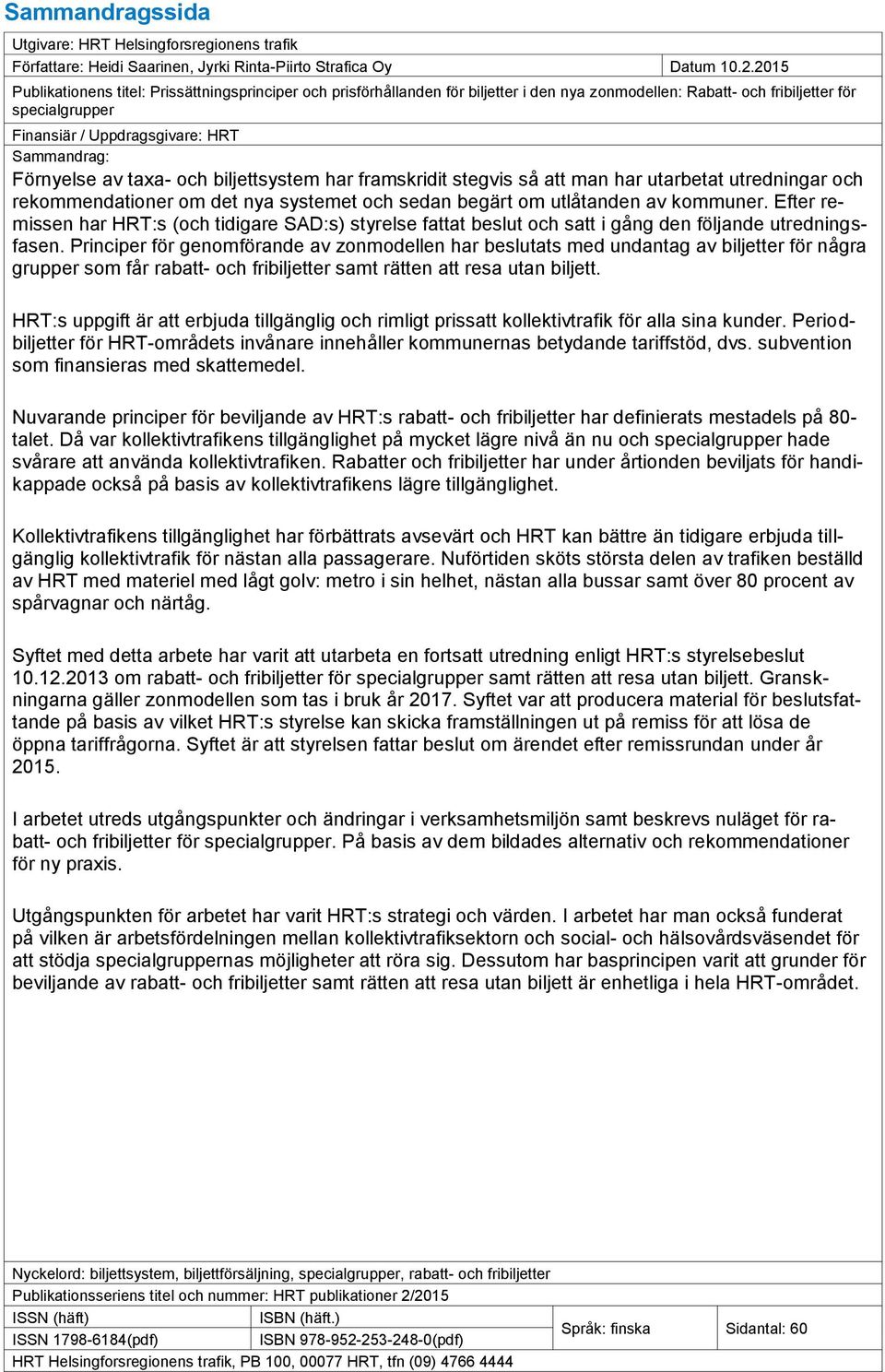 Sammandragssida

Utgivare: HRT Helsingforsregionens trafik

Författare: Heidi Saarinen, Jyrki Rinta-Piirto Strafica Oy

Datum 10.2.2015

Publikationens titel: Prissättningsprinciper och prisförhållanden för biljetter i den nya zonmodellen: Rabatt- och fribiljetter för specialgrupper

Finansiär / Uppdragsgivare: HRT

Sammandrag:

Förnyelse av taxa- och biljettsystem har framskridit stegvis så att man har utarbetat utredningar och rekommendationer om det nya systemet och sedan begärt om utlåtanden av kommuner. Efter remissen har HRT:s (och tidigare SAD:s) styrelse fattat beslut och satt i gång den följande utredningsfasen. Principer för genomförande av zonmodellen har beslutats med undantag av biljetter för några grupper som får rabatt- och fribiljetter samt rätten att resa utan biljett.

HRT:s uppgift är att erbjuda tillgänglig och rimligt prissatt kollektivtrafik för alla sina kunder. Periodbiljetter för HRT-områdets invånare innehåller kommunernas betydande tariffstöd, dvs. subvention som finansieras med skattemedel.

Nuvarande principer för beviljande av HRT:s rabatt- och fribiljetter har definierats mestadels på 80-talet. Då var kollektivtrafikens tillgänglighet på mycket lägre nivå än nu och specialgrupper hade svårare att använda kollektivtrafiken. Rabatter och fribiljetter har under årtionden beviljats för handikappade också på basis av kollektivtrafikens lägre tillgänglighet.

Kollektivtrafikens tillgänglighet har förbättrats avsevärt och HRT kan bättre än tidigare erbjuda tillgänglig kollektivtrafik för nästan alla passagerare. Nuförtiden sköts största delen av trafiken beställd av HRT med materiel med lågt golv: metro i sin helhet, nästan alla bussar samt över 80 procent av spårvagnar och närtåg.

Syftet med detta arbete har varit att utarbeta en fortsatt utredning enligt HRT:s styrelsebeslut 10.12.2013 om rabatt- och fribiljetter för specialgrupper samt rätten att resa utan biljett. Granskningarna gäller zonmodellen som tas i bruk år 2017. Syftet var att producera material för beslutsfattande på basis av vilket HRT:s styrelse kan skicka framställningen ut på remiss för att lösa de öppna tariffrågorna. Syftet är att styrelsen fattar beslut om ärendet efter remissrundan under år 2015.

I arbetet utreds utgångspunkter och ändringar i verksamhetsmiljön samt beskrevs nuläget för rabatt- och fribiljetter för specialgrupper. På basis av dem bildades alternativ och rekommendationer för ny praxis.

Utgångspunkten för arbetet har varit HRT:s strategi och värden. I arbetet har man också funderat på vilken är arbetsfördelningen mellan kollektivtrafiksektorn och social- och hälsovårdsväsendet för att stödja specialgruppernas möjligheter att röra sig. Dessutom har basprincipen varit att grunder för beviljande av rabatt- och fribiljetter samt rätten att resa utan biljett är enhetliga i hela HRT-området.

Nyckelord: biljettsystem, biljettförsäljning, specialgrupper, rabatt- och fribiljetter

Publikationsseriens titel och nummer: HRT publikationer 2/2015

| ISSN (häft) | ISBN (häft.) | Språk: finska | Sidantal: 60 |
|---|---|---|---|
| ISSN 1798-6184(pdf) | ISBN 978-952-253-248-0(pdf) | | |

HRT Helsingforsregionens trafik, PB 100, 00077 HRT, tfn (09) 4766 4444